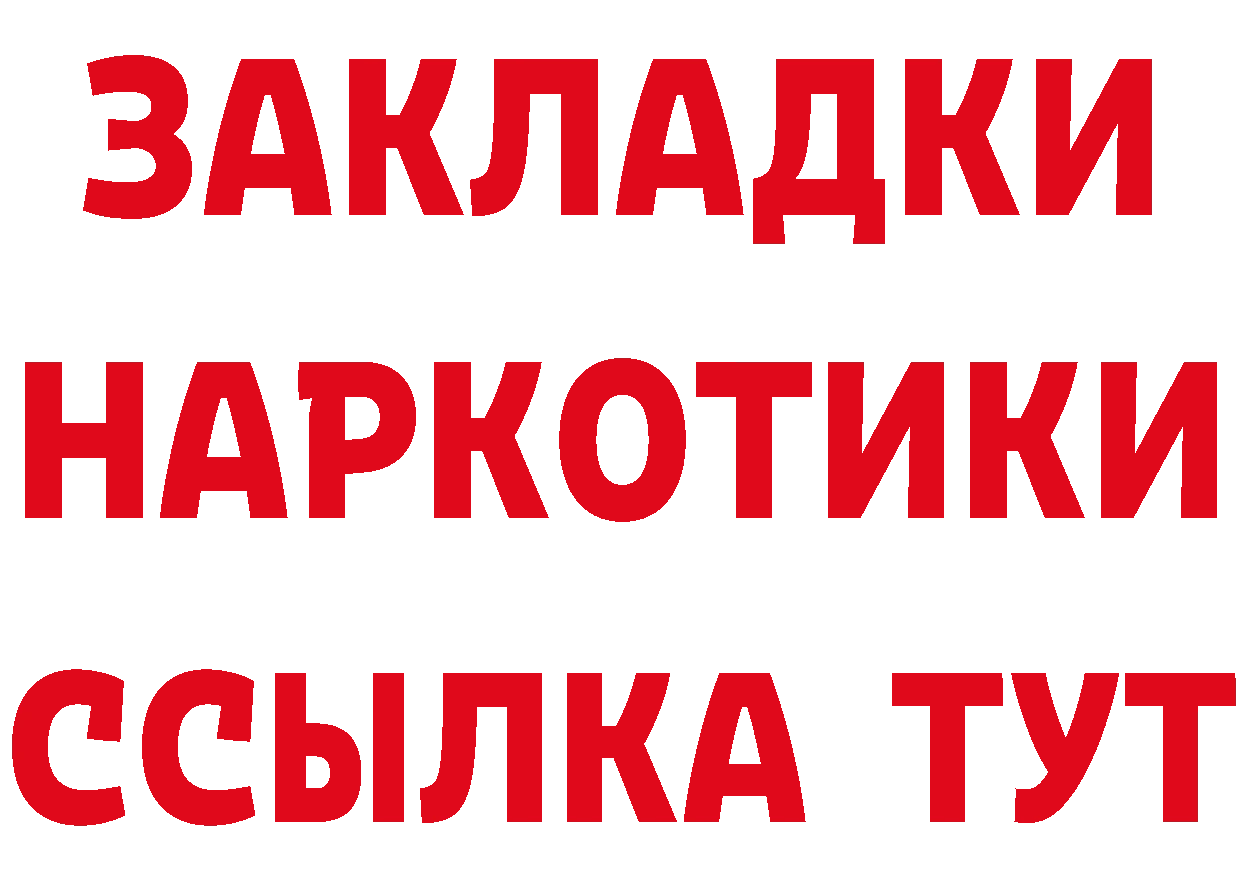 ЗАКЛАДКИ
НАРКОТИКИ
ССЫЛКА ТУТ